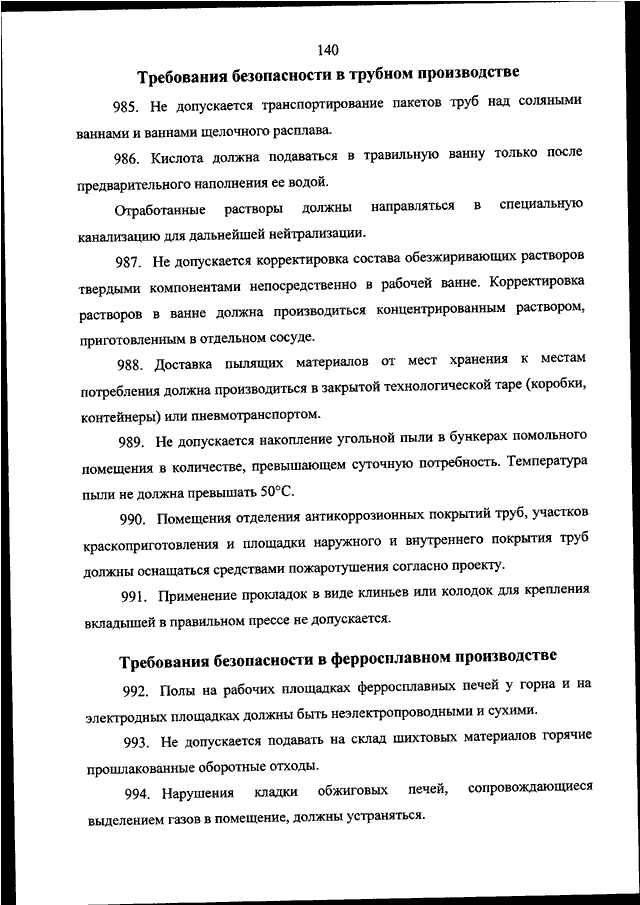 140

Требования безопасности в трубном производстве

985. Не допускается транспортирование пакетов труб над соляными ваннами и ваннами щелочного расплава.

986. Кислота должна подаваться в травильную ванну только после предварительного наполнения ее водой.

Отработанные растворы должны направляться в специальную канализацию для дальнейшей нейтрализации.

987. Не допускается корректировка состава обезжиривающих растворов твердыми компонентами непосредственно в рабочей ванне. Корректировка растворов в ванне должна производиться концентрированным раствором, приготовленным в отдельном сосуде.

988. Доставка пылящих материалов от мест хранения к местам потребления должна производиться в закрытой технологической таре (коробки, контейнеры) или пневмотранспортом.

989. Не допускается накопление угольной пыли в бункерах помольного помещения в количестве, превышающем суточную потребность. Температура пыли не должна превышать 50°С.

990. Помещения отделения антикоррозионных покрытий труб, участков краскоприготовления и площадки наружного и внутреннего покрытия труб должны оснащаться средствами пожаротушения согласно проекту.

991. Применение прокладок в виде клиньев или колодок для крепления вкладышей в правильном прессе не допускается.

Требования безопасности в ферросплавном производстве

992. Полы на рабочих площадках ферросплавных печей у горна и на электродных площадках должны быть неэлектропроводными и сухими.

993. Не допускается подавать на склад шихтовых материалов горячие прошлакованные оборотные отходы.

994. Нарушения кладки обжиговых печей, сопровождающиеся выделением газов в помещение, должны устраняться.